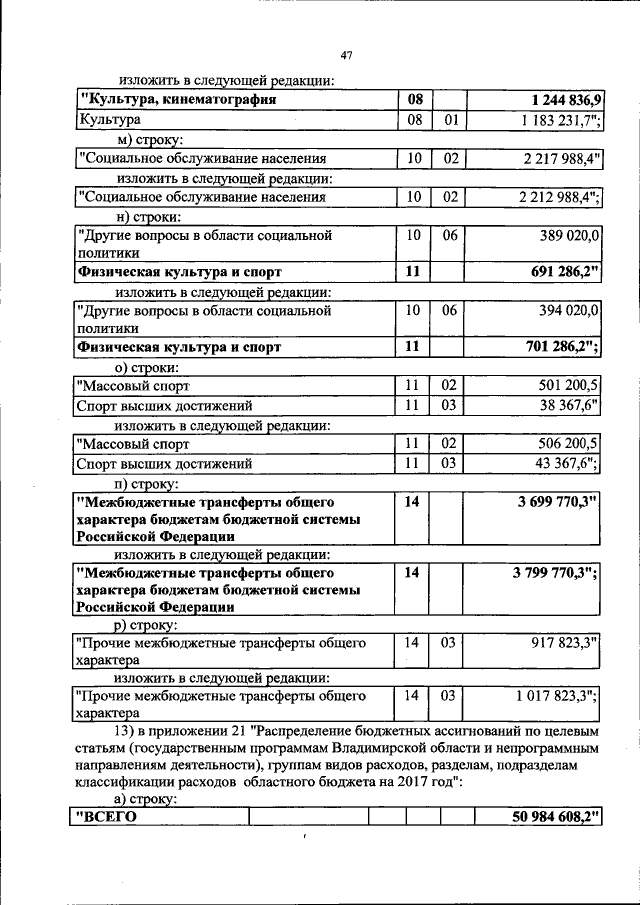 47

изложить в следующей редакции:

| "Культура, кинематография | 08 | | 1 244 836,9 |
|---|---|---|---|
| Культура | 08 | 01 | 1 183 231,7"; |

м) строку:

| "Социальное обслуживание населения | 10 | 02 | 2 217 988,4" |
|---|---|---|---|

изложить в следующей редакции:

| "Социальное обслуживание населения | 10 | 02 | 2 212 988,4"; |
|---|---|---|---|

н) строки:

| "Другие вопросы в области социальной политики | 10 | 06 | 389 020,0 |
|---|---|---|---|
| Физическая культура и спорт | 11 | | 691 286,2" |

изложить в следующей редакции:

| "Другие вопросы в области социальной политики | 10 | 06 | 394 020,0 |
|---|---|---|---|
| Физическая культура и спорт | 11 | | 701 286,2"; |

о) строки:

| "Массовый спорт | 11 | 02 | 501 200,5 |
|---|---|---|---|
| Спорт высших достижений | 11 | 03 | 38 367,6" |

изложить в следующей редакции:

| "Массовый спорт | 11 | 02 | 506 200,5 |
|---|---|---|---|
| Спорт высших достижений | 11 | 03 | 43 367,6"; |

п) строку:

| "Межбюджетные трансферты общего характера бюджетам бюджетной системы Российской Федерации | 14 | | 3 699 770,3" |
|---|---|---|---|

изложить в следующей редакции:

| "Межбюджетные трансферты общего характера бюджетам бюджетной системы Российской Федерации | 14 | | 3 799 770,3"; |
|---|---|---|---|

р) строку:

| "Прочие межбюджетные трансферты общего характера | 14 | 03 | 917 823,3" |
|---|---|---|---|

изложить в следующей редакции:

| "Прочие межбюджетные трансферты общего характера | 14 | 03 | 1 017 823,3"; |
|---|---|---|---|

13) в приложении 21 "Распределение бюджетных ассигнований по целевым статьям (государственным программам Владимирской области и непрограммным направлениям деятельности), группам видов расходов, разделам, подразделам классификации расходов областного бюджета на 2017 год":

а) строку:

| "ВСЕГО | | | | | 50 984 608,2" |
|---|---|---|---|---|---|